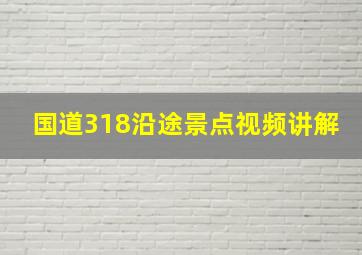 国道318沿途景点视频讲解